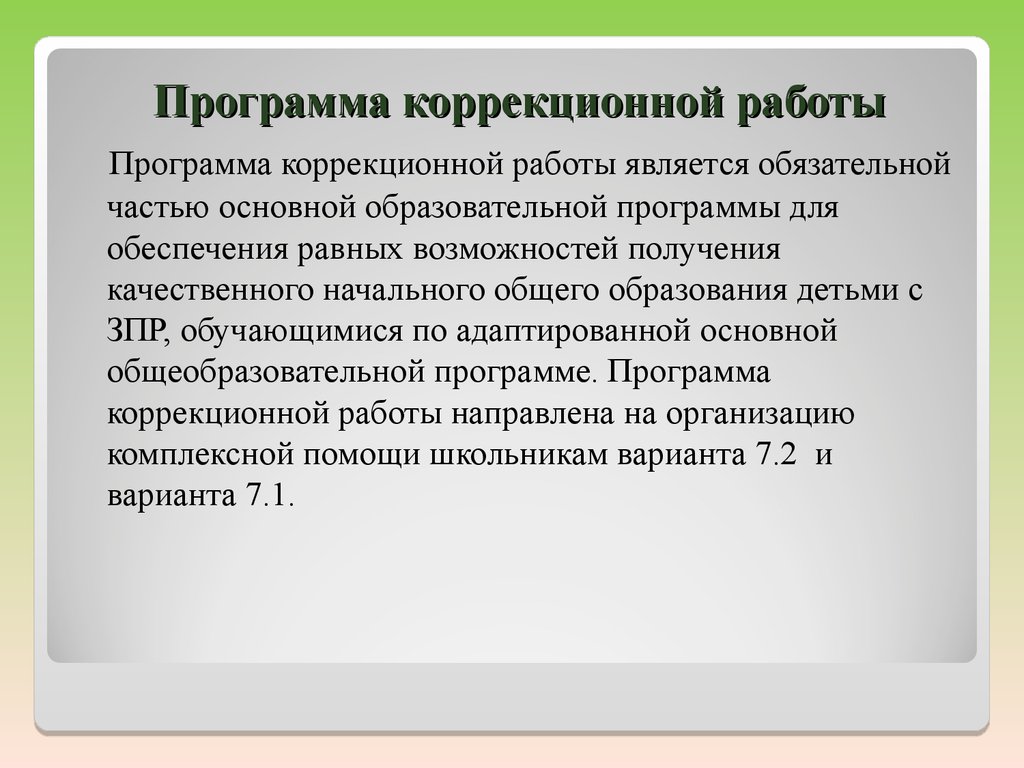 Программа коррекционной работы

Программа коррекционной работы является обязательной частью основной образовательной программы для обеспечения равных возможностей получения качественного начального общего образования детьми с ЗПР, обучающимися по адаптированной основной общеобразовательной программе. Программа коррекционной работы направлена на организацию комплексной помощи школьникам варианта 7.2 и варианта 7.1.